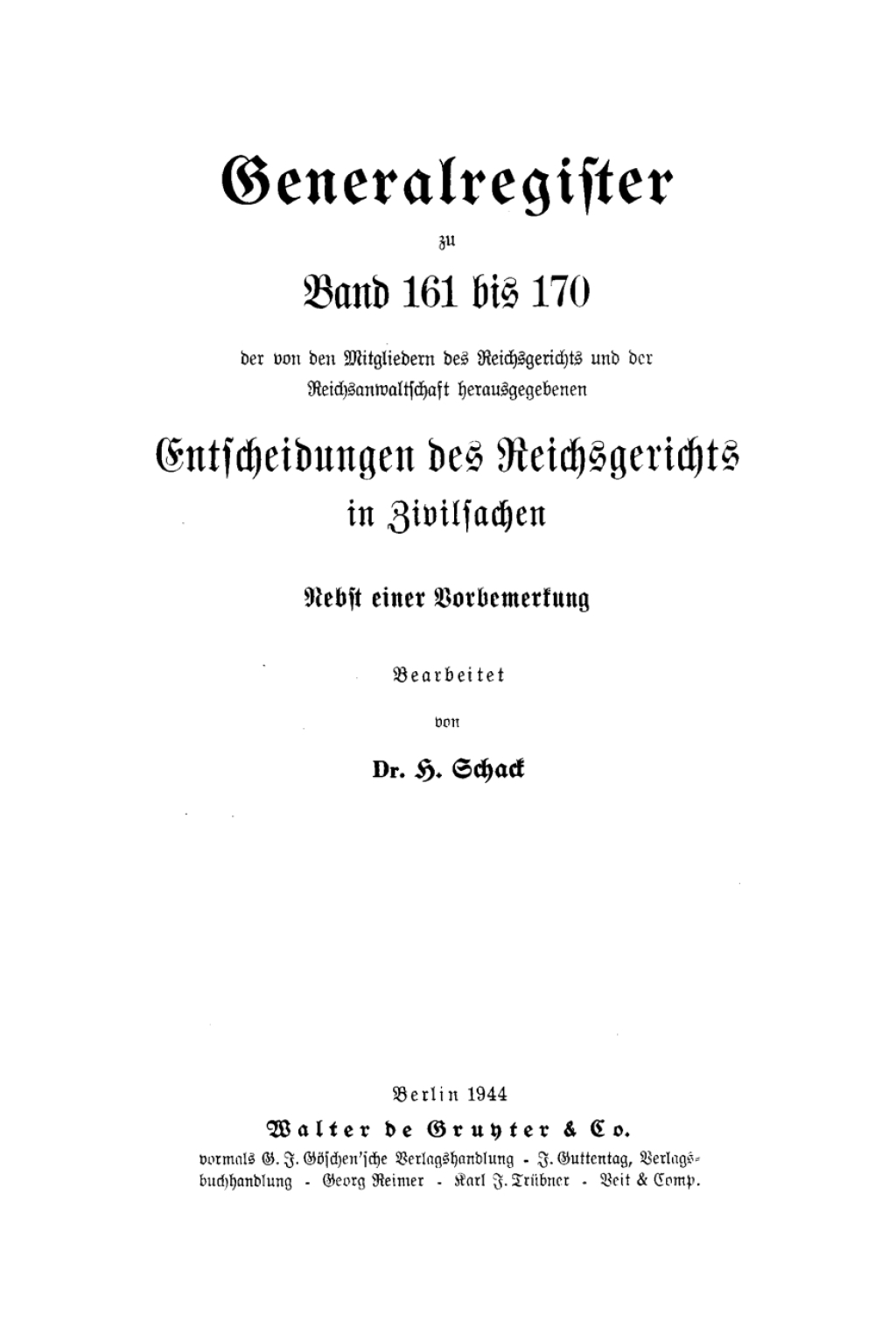 Generalregister

zu

Band 161 bis 170

der von den Mitgliedern des Reichsgerichts und der Reichsanwaltschaft herausgegebenen

Entscheidungen des Reichsgerichts in Zivilsachen

Nebst einer Vorbemerkung

Bearbeitet

von

Dr. H. Schack

Berlin 1944

Walter de Gruyter & Co.

vormals G. J. Göschen'sche Verlagshandlung - J. Guttentag, Verlagsbuchhandlung - Georg Reimer - Karl J. Trübner - Veit & Comp.